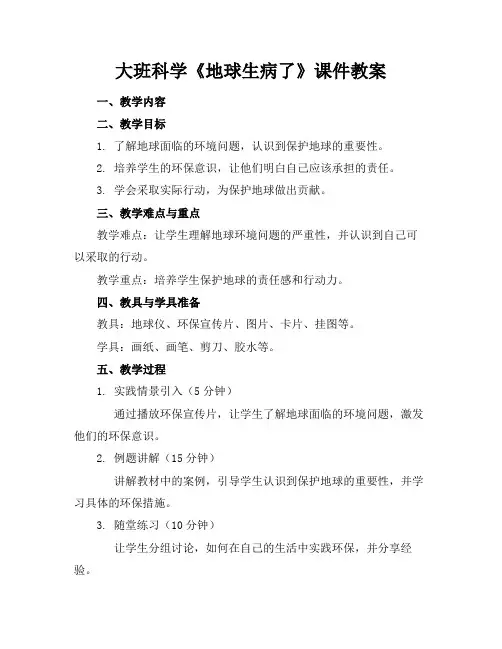 大班科学《地球生病了》课件教案

一、教学内容

二、教学目标

1. 了解地球面临的环境问题，认识到保护地球的重要性。

2. 培养学生的环保意识，让他们明白自己应该承担的责任。

3. 学会采取实际行动，为保护地球做出贡献。

三、教学难点与重点

教学难点：让学生理解地球环境问题的严重性，并认识到自己可以采取的行动。

教学重点：培养学生保护地球的责任感和行动力。

四、教具与学具准备

教具：地球仪、环保宣传片、图片、卡片、挂图等。

学具：画纸、画笔、剪刀、胶水等。

五、教学过程

1. 实践情景引入（5 分钟）

通过播放环保宣传片，让学生了解地球面临的环境问题，激发他们的环保意识。

2. 例题讲解（15 分钟）

讲解教材中的案例，引导学生认识到保护地球的重要性，并学习具体的环保措施。

3. 随堂练习（10 分钟）

让学生分组讨论，如何在自己的生活中实践环保，并分享经验。